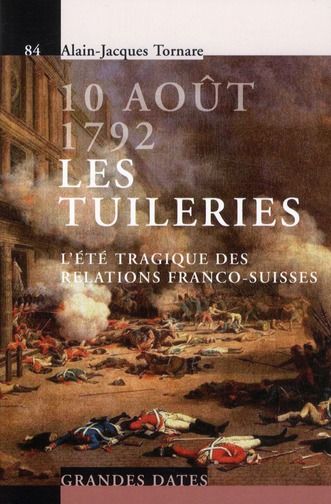 84 Alain-Jacques Tornare

10 AOÛT 1792
LES TUILERIES

L'ÉTÉ TRAGIQUE DES RELATIONS FRANCO-SUISSES

GRANDES DATES